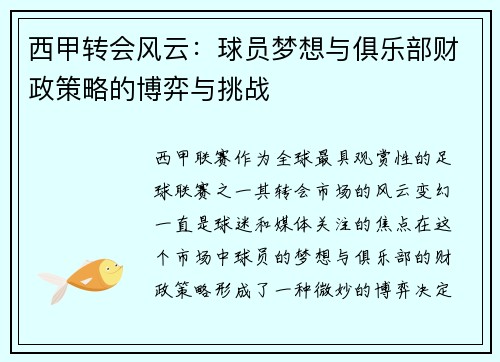 西甲转会风云：球员梦想与俱乐部财政策略的博弈与挑战

西甲联赛作为全球最具观赏性的足球联赛之一其转会市场的风云变幻一直是球迷和媒体关注的焦点在这个市场中球员的梦想与俱乐部的财政策略形成了一种微妙的博弈决定